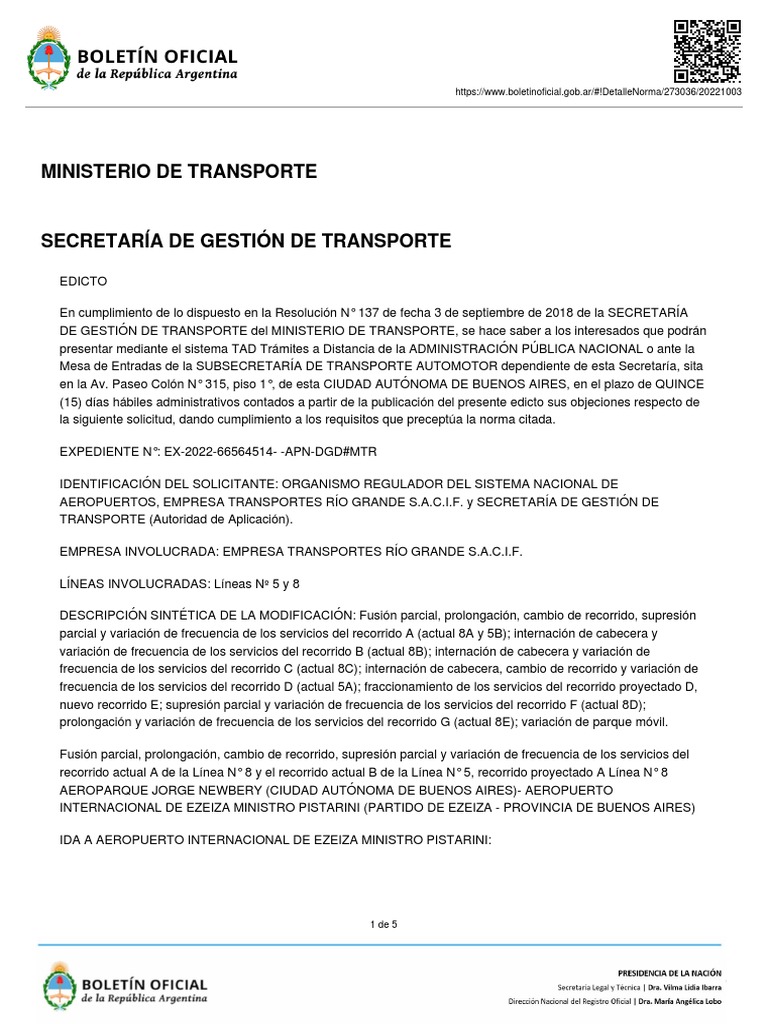 BOLETÍN OFICIAL
de la República Argentina

https://www.boletinoficial.gob.ar/#!DetalleNorma/273036/20221003

MINISTERIO DE TRANSPORTE

SECRETARÍA DE GESTIÓN DE TRANSPORTE

EDICTO

En cumplimiento de lo dispuesto en la Resolución N° 137 de fecha 3 de septiembre de 2018 de la SECRETARÍA DE GESTIÓN DE TRANSPORTE del MINISTERIO DE TRANSPORTE, se hace saber a los interesados que podrán presentar mediante el sistema TAD Trámites a Distancia de la ADMINISTRACIÓN PÚBLICA NACIONAL o ante la Mesa de Entradas de la SUBSECRETARÍA DE TRANSPORTE AUTOMOTOR dependiente de esta Secretaría, sita en la Av. Paseo Colón N° 315, piso 1°, de esta CIUDAD AUTÓNOMA DE BUENOS AIRES, en el plazo de QUINCE (15) días hábiles administrativos contados a partir de la publicación del presente edicto sus objeciones respecto de la siguiente solicitud, dando cumplimiento a los requisitos que preceptúa la norma citada.

EXPEDIENTE N°: EX-2022-66564514- -APN-DGD#MTR

IDENTIFICACIÓN DEL SOLICITANTE: ORGANISMO REGULADOR DEL SISTEMA NACIONAL DE AEROPUERTOS, EMPRESA TRANSPORTES RÍO GRANDE S.A.C.I.F. y SECRETARÍA DE GESTIÓN DE TRANSPORTE (Autoridad de Aplicación).

EMPRESA INVOLUCRADA: EMPRESA TRANSPORTES RÍO GRANDE S.A.C.I.F.

LÍNEAS INVOLUCRADAS: Líneas Nº 5 y 8

DESCRIPCIÓN SINTÉTICA DE LA MODIFICACIÓN: Fusión parcial, prolongación, cambio de recorrido, supresión parcial y variación de frecuencia de los servicios del recorrido A (actual 8A y 5B); internación de cabecera y variación de frecuencia de los servicios del recorrido B (actual 8B); internación de cabecera y variación de frecuencia de los servicios del recorrido C (actual 8C); internación de cabecera, cambio de recorrido y variación de frecuencia de los servicios del recorrido D (actual 5A); fraccionamiento de los servicios del recorrido proyectado D, nuevo recorrido E; supresión parcial y variación de frecuencia de los servicios del recorrido F (actual 8D); prolongación y variación de frecuencia de los servicios del recorrido G (actual 8E); variación de parque móvil.

Fusión parcial, prolongación, cambio de recorrido, supresión parcial y variación de frecuencia de los servicios del recorrido actual A de la Línea N° 8 y el recorrido actual B de la Línea N° 5, recorrido proyectado A Línea N° 8 AEROPARQUE JORGE NEWBERY (CIUDAD AUTÓNOMA DE BUENOS AIRES)- AEROPUERTO INTERNACIONAL DE EZEIZA MINISTRO PISTARINI (PARTIDO DE EZEIZA - PROVINCIA DE BUENOS AIRES)

IDA A AEROPUERTO INTERNACIONAL DE EZEIZA MINISTRO PISTARINI:

1 de 5

BOLETÍN OFICIAL
de la República Argentina

PRESIDENCIA DE LA NACIÓN
Secretaría Legal y Técnica | Dra. Vilma Lidia Ibarra
Dirección Nacional del Registro Oficial | Dra. María Angélica Lobo